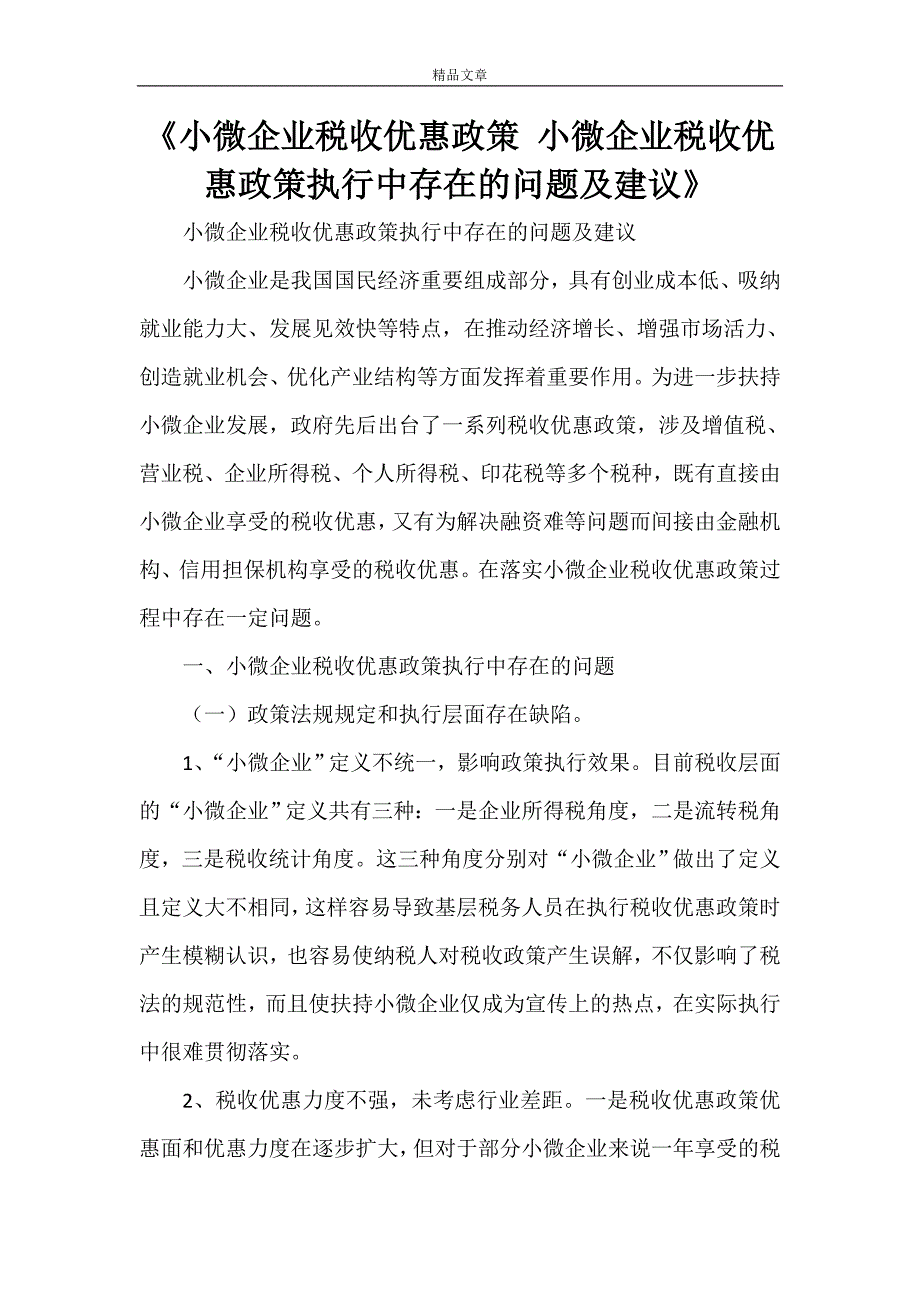 精品文章

《小微企业税收优惠政策 小微企业税收优惠政策执行中存在的问题及建议》

小微企业税收优惠政策执行中存在的问题及建议

小微企业是我国国民经济重要组成部分，具有创业成本低、吸纳就业能力大、发展见效快等特点，在推动经济增长、增强市场活力、创造就业机会、优化产业结构等方面发挥着重要作用。为进一步扶持小微企业发展，政府先后出台了一系列税收优惠政策，涉及增值税、营业税、企业所得税、个人所得税、印花税等多个税种，既有直接由小微企业享受的税收优惠，又有为解决融资难等问题而间接由金融机构、信用担保机构享受的税收优惠。在落实小微企业税收优惠政策过程中存在一定问题。

一、小微企业税收优惠政策执行中存在的问题

（一）政策法规规定和执行层面存在缺陷。

1、“小微企业”定义不统一，影响政策执行效果。目前税收层面的“小微企业”定义共有三种：一是企业所得税角度，二是流转税角度，三是税收统计角度。这三种角度分别对“小微企业”做出了定义且定义大不相同，这样容易导致基层税务人员在执行税收优惠政策时产生模糊认识，也容易使纳税人对税收政策产生误解，不仅影响了税法的规范性，而且使扶持小微企业仅成为宣传上的热点，在实际执行中很难贯彻落实。

2、税收优惠力度不强，未考虑行业差距。一是税收优惠政策优惠面和优惠力度在逐步扩大，但对于部分小微企业来说一年享受的税